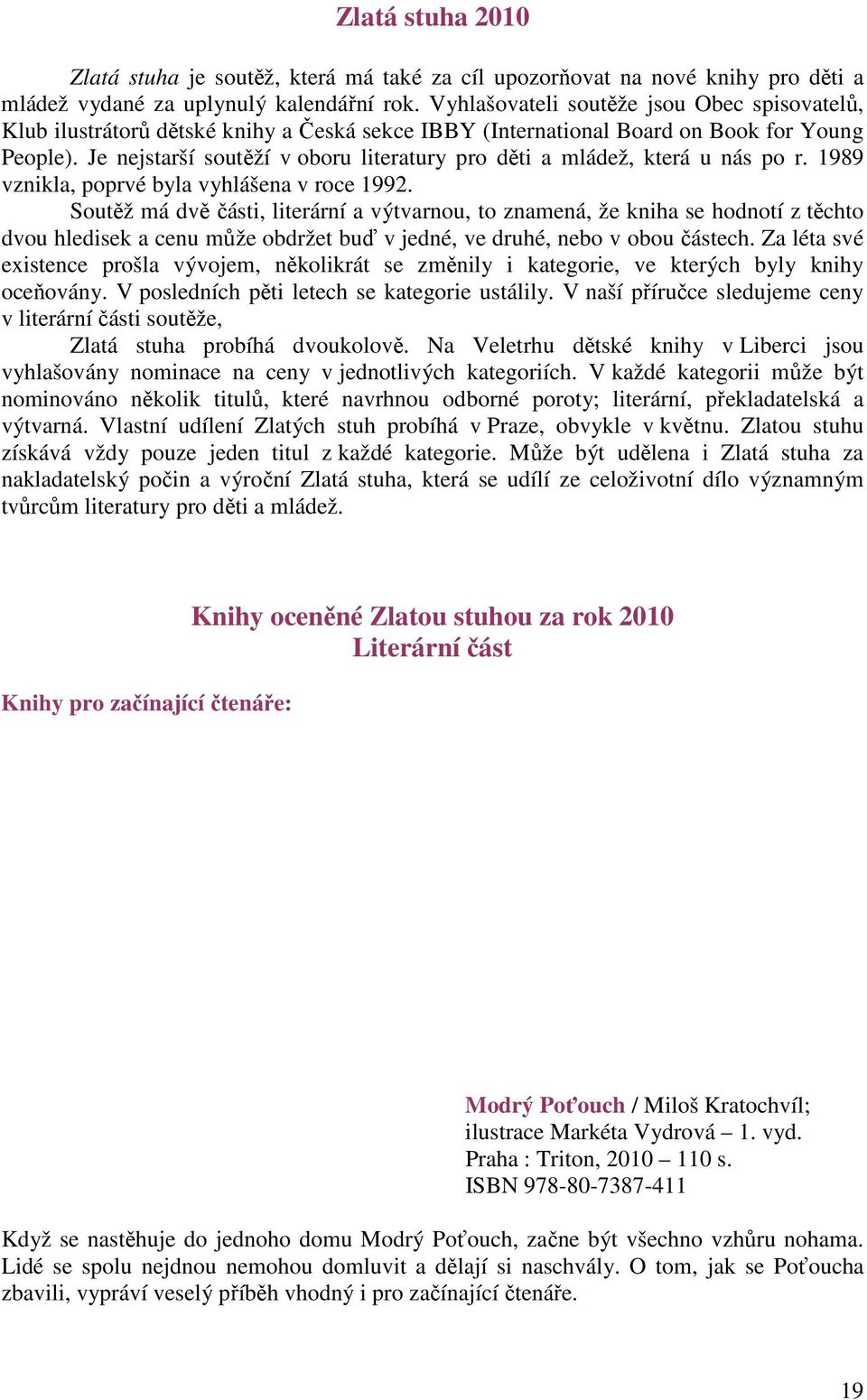 Zlatá stuha 2010

Zlatá stuha je soutěž, která má také za cíl upozorňovat na nové knihy pro děti a mládež vydané za uplynulý kalendářní rok. Vyhlašovateli soutěže jsou Obec spisovatelů, Klub ilustrátorů dětské knihy a Česká sekce IBBY (International Board on Book for Young People). Je nejstarší soutěží v oboru literatury pro děti a mládež, která u nás po r. 1989 vznikla, poprvé byla vyhlášena v roce 1992.

Soutěž má dvě části, literární a výtvarnou, to znamená, že kniha se hodnotí z těchto dvou hledisek a cenu může obdržet buď v jedné, ve druhé, nebo v obou částech. Za léta své existence prošla vývojem, několikrát se změnily i kategorie, ve kterých byly knihy oceňovány. V posledních pěti letech se kategorie ustálily. V naší příručce sledujeme ceny v literární části soutěže,

Zlatá stuha probíhá dvoukolově. Na Veletrhu dětské knihy v Liberci jsou vyhlašovány nominace na ceny v jednotlivých kategoriích. V každé kategorii může být nominováno několik titulů, které navrhnou odborné poroty; literární, překladatelská a výtvarná. Vlastní udílení Zlatých stuh probíhá v Praze, obvykle v květnu. Zlatou stuhu získává vždy pouze jeden titul z každé kategorie. Může být udělena i Zlatá stuha za nakladatelský počin a výroční Zlatá stuha, která se udílí ze celoživotní dílo významným tvůrcům literatury pro děti a mládež.

Knihy oceněné Zlatou stuhou za rok 2010
Literární část

Knihy pro začínající čtenáře:

Modrý Poťouch / Miloš Kratochvíl;
ilustrace Markéta Vydrová – 1. vyd.
Praha : Triton, 2010 – 110 s.
ISBN 978-80-7387-411

Když se nastěhuje do jednoho domu Modrý Poťouch, začne být všechno vzhůru nohama. Lidé se spolu nejdnou nemohou domluvit a dělají si naschvály. O tom, jak se Poťoucha zbavili, vypráví veselý příběh vhodný i pro začínající čtenáře.

19